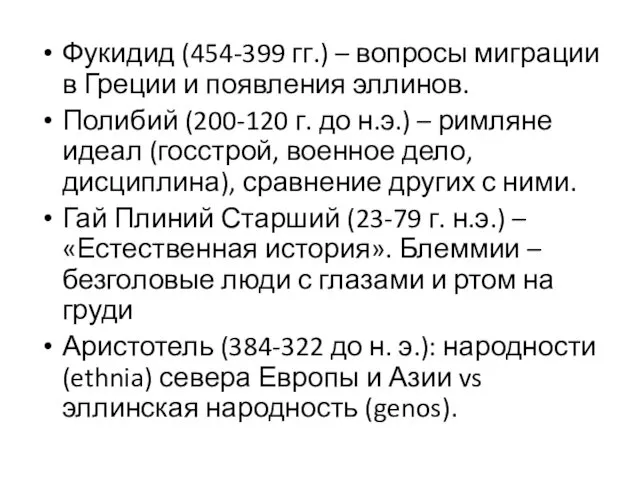 • Фукидид (454-399 гг.) – вопросы миграции в Греции и появления эллинов.
• Полибий (200-120 г. до н.э.) – римляне идеал (госстрой, военное дело, дисциплина), сравнение других с ними.
• Гай Плиний Старший (23-79 г. н.э.) – «Естественная история». Блеммии – безголовые люди с глазами и ртом на груди
• Аристотель (384-322 до н. э.): народности (ethnia) севера Европы и Азии vs эллинская народность (genos).